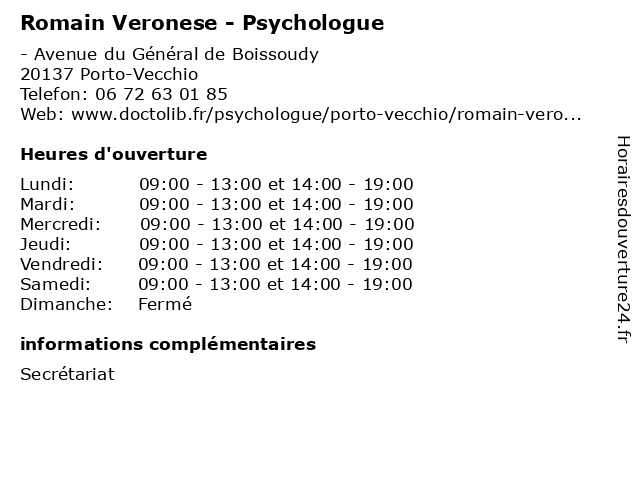 Romain Veronese - Psychologue

- Avenue du Général de Boissoudy
20137 Porto-Vecchio
Telefon: 06 72 63 01 85
Web: www.doctolib.fr/psychologue/porto-vecchio/romain-vero...

Heures d'ouverture

| | |
|---|---|
| Lundi: | 09:00 - 13:00 et 14:00 - 19:00 |
| Mardi: | 09:00 - 13:00 et 14:00 - 19:00 |
| Mercredi: | 09:00 - 13:00 et 14:00 - 19:00 |
| Jeudi: | 09:00 - 13:00 et 14:00 - 19:00 |
| Vendredi: | 09:00 - 13:00 et 14:00 - 19:00 |
| Samedi: | 09:00 - 13:00 et 14:00 - 19:00 |
| Dimanche: | Fermé |

informations complémentaires

Secrétariat

Horairesdouverture24.fr